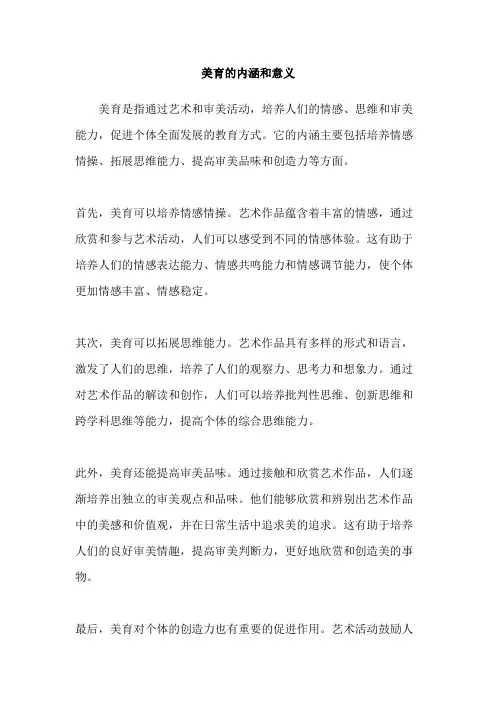 美育的内涵和意义

美育是指通过艺术和审美活动，培养人们的情感、思维和审美能力，促进个体全面发展的教育方式。它的内涵主要包括培养情感情操、拓展思维能力、提高审美品味和创造力等方面。

首先，美育可以培养情感情操。艺术作品蕴含着丰富的情感，通过欣赏和参与艺术活动，人们可以感受到不同的情感体验。这有助于培养人们的情感表达能力、情感共鸣能力和情感调节能力，使个体更加情感丰富、情感稳定。

其次，美育可以拓展思维能力。艺术作品具有多样的形式和语言，激发了人们的思维，培养了人们的观察力、思考力和想象力。通过对艺术作品的解读和创作，人们可以培养批判性思维、创新思维和跨学科思维等能力，提高个体的综合思维能力。

此外，美育还能提高审美品味。通过接触和欣赏艺术作品，人们逐渐培养出独立的审美观点和品味。他们能够欣赏和辨别出艺术作品中的美感和价值观，并在日常生活中追求美的追求。这有助于培养人们的良好审美情趣，提高审美判断力，更好地欣赏和创造美的事物。

最后，美育对个体的创造力也有重要的促进作用。艺术活动鼓励人